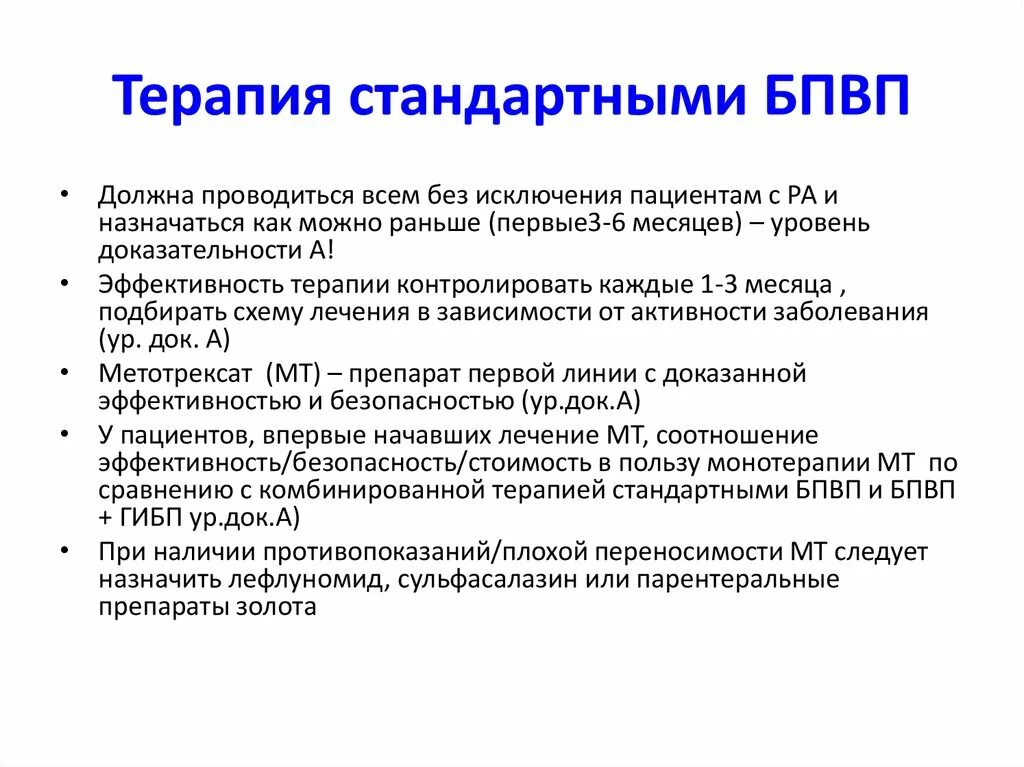 Терапия стандартными БПВП

• Должна проводиться всем без исключения пациентам с РА и назначаться как можно раньше (первые3-6 месяцев) – уровень доказательности А!
• Эффективность терапии контролировать каждые 1-3 месяца , подбирать схему лечения в зависимости от активности заболевания (ур. док. А)
• Метотрексат (МТ) – препарат первой линии с доказанной эффективностью и безопасностью (ур.док.А)
• У пациентов, впервые начавших лечение МТ, соотношение эффективность/безопасность/стоимость в пользу монотерапии МТ по сравнению с комбинированной терапией стандартными БПВП и БПВП + ГИБП ур.док.А)
• При наличии противопоказаний/плохой переносимости МТ следует назначить лефлуномид, сульфасалазин или парентеральные препараты золота